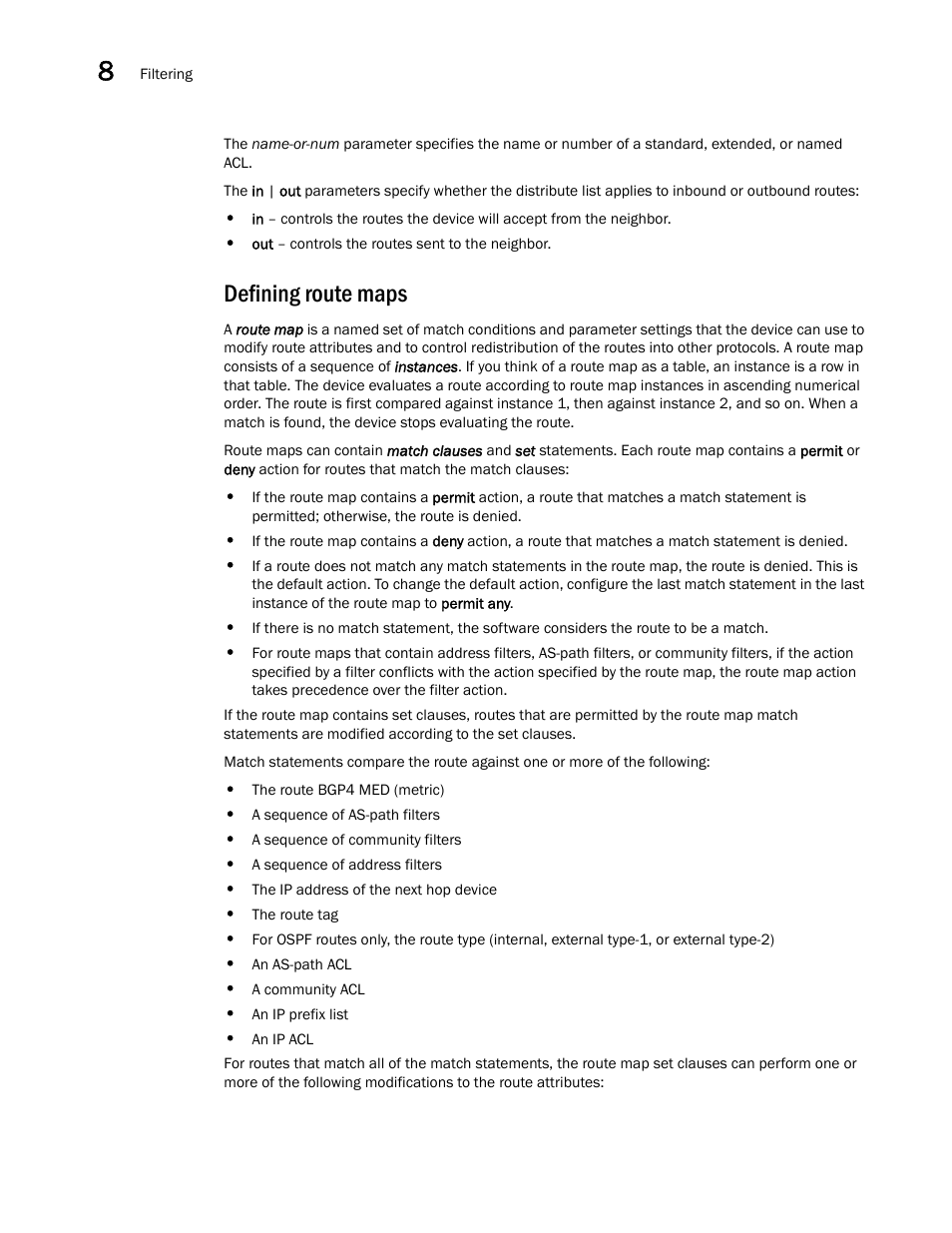 8 Filtering

The name-or-num parameter specifies the name or number of a standard, extended, or named ACL.

The in | out parameters specify whether the distribute list applies to inbound or outbound routes:

• in – controls the routes the device will accept from the neighbor.
• out – controls the routes sent to the neighbor.

Defining route maps

A route map is a named set of match conditions and parameter settings that the device can use to modify route attributes and to control redistribution of the routes into other protocols. A route map consists of a sequence of instances. If you think of a route map as a table, an instance is a row in that table. The device evaluates a route according to route map instances in ascending numerical order. The route is first compared against instance 1, then against instance 2, and so on. When a match is found, the device stops evaluating the route.

Route maps can contain match clauses and set statements. Each route map contains a permit or deny action for routes that match the match clauses:

• If the route map contains a permit action, a route that matches a match statement is permitted; otherwise, the route is denied.
• If the route map contains a deny action, a route that matches a match statement is denied.
• If a route does not match any match statements in the route map, the route is denied. This is the default action. To change the default action, configure the last match statement in the last instance of the route map to permit any.
• If there is no match statement, the software considers the route to be a match.
• For route maps that contain address filters, AS-path filters, or community filters, if the action specified by a filter conflicts with the action specified by the route map, the route map action takes precedence over the filter action.

If the route map contains set clauses, routes that are permitted by the route map match statements are modified according to the set clauses.

Match statements compare the route against one or more of the following:

• The route BGP4 MED (metric)
• A sequence of AS-path filters
• A sequence of community filters
• A sequence of address filters
• The IP address of the next hop device
• The route tag
• For OSPF routes only, the route type (internal, external type-1, or external type-2)
• An AS-path ACL
• A community ACL
• An IP prefix list
• An IP ACL

For routes that match all of the match statements, the route map set clauses can perform one or more of the following modifications to the route attributes: